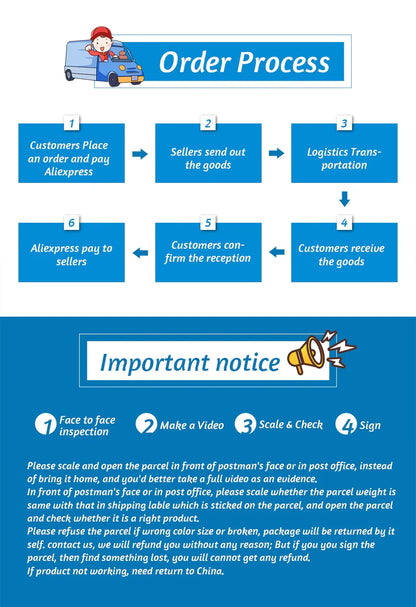 Order Process

1
Customers Place an order and pay Aliexpress

2
Sellers send out the goods

3
Logistics Transportation

4
Customers receive the goods

5
Customers confirm the reception

6
Aliexpress pay to sellers

Important notice

1 Face to face inspection
2 Make a Video
3 Scale & Check
4 Sign

Please scale and open the parcel in front of postman's face or in post office, instead of bring it home, and you'd better take a full video as an evidence.
In front of postman's face or in post office, please scale whether the parcel weight is same with that in shipping lable which is sticked on the parcel, and open the parcel and check whether it is a right product.
Please refuse the parcel if wrong color size or broken, package will be returned by it self. contact us, we will refund you without any reason; But if you you sign the parcel, then find something lost, you will cannot get any refund.
If product not working, need return to China.